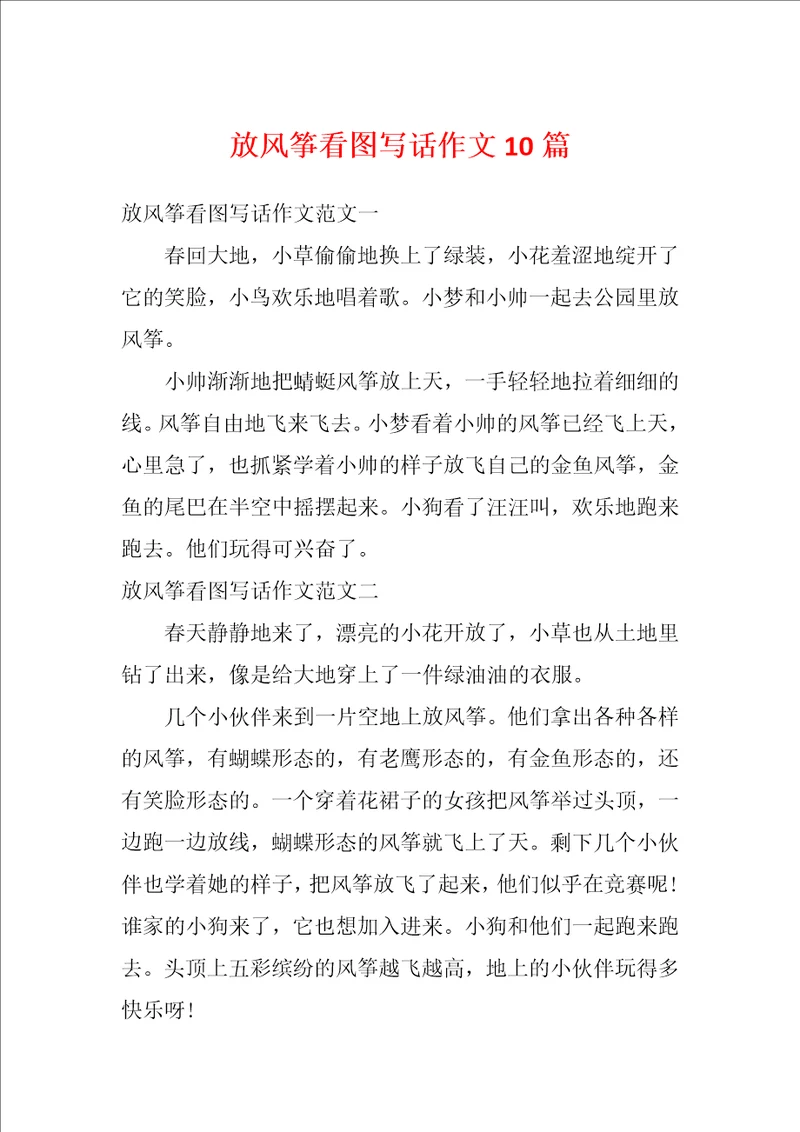 放风筝看图写话作文10篇

放风筝看图写话作文范文一

春回大地，小草偷偷地换上了绿装，小花羞涩地绽开了它的笑脸，小鸟欢乐地唱着歌。小梦和小帅一起去公园里放风筝。

小帅渐渐地把蜻蜓风筝放上天，一手轻轻地拉着细细的线。风筝自由地飞来飞去。小梦看着小帅的风筝已经飞上天，心里急了，也抓紧学着小帅的样子放飞自己的金鱼风筝，金鱼的尾巴在半空中摇摆起来。小狗看了汪汪叫，欢乐地跑来跑去。他们玩得可兴奋了。

放风筝看图写话作文范文二

春天静静地来了，漂亮的小花开放了，小草也从土地里钻了出来，像是给大地穿上了一件绿油油的衣服。

几个小伙伴来到一片空地上放风筝。他们拿出各种各样的风筝，有蝴蝶形态的，有老鹰形态的，有金鱼形态的，还有笑脸形态的。一个穿着花裙子的女孩把风筝举过头顶，一边跑一边放线，蝴蝶形态的风筝就飞上了天。剩下几个小伙伴也学着她的样子，把风筝放飞了起来，他们似乎在竞赛呢！谁家的小狗来了，它也想加入进来。小狗和他们一起跑来跑去。头顶上五彩缤纷的风筝越飞越高，地上的小伙伴玩得多快乐呀！